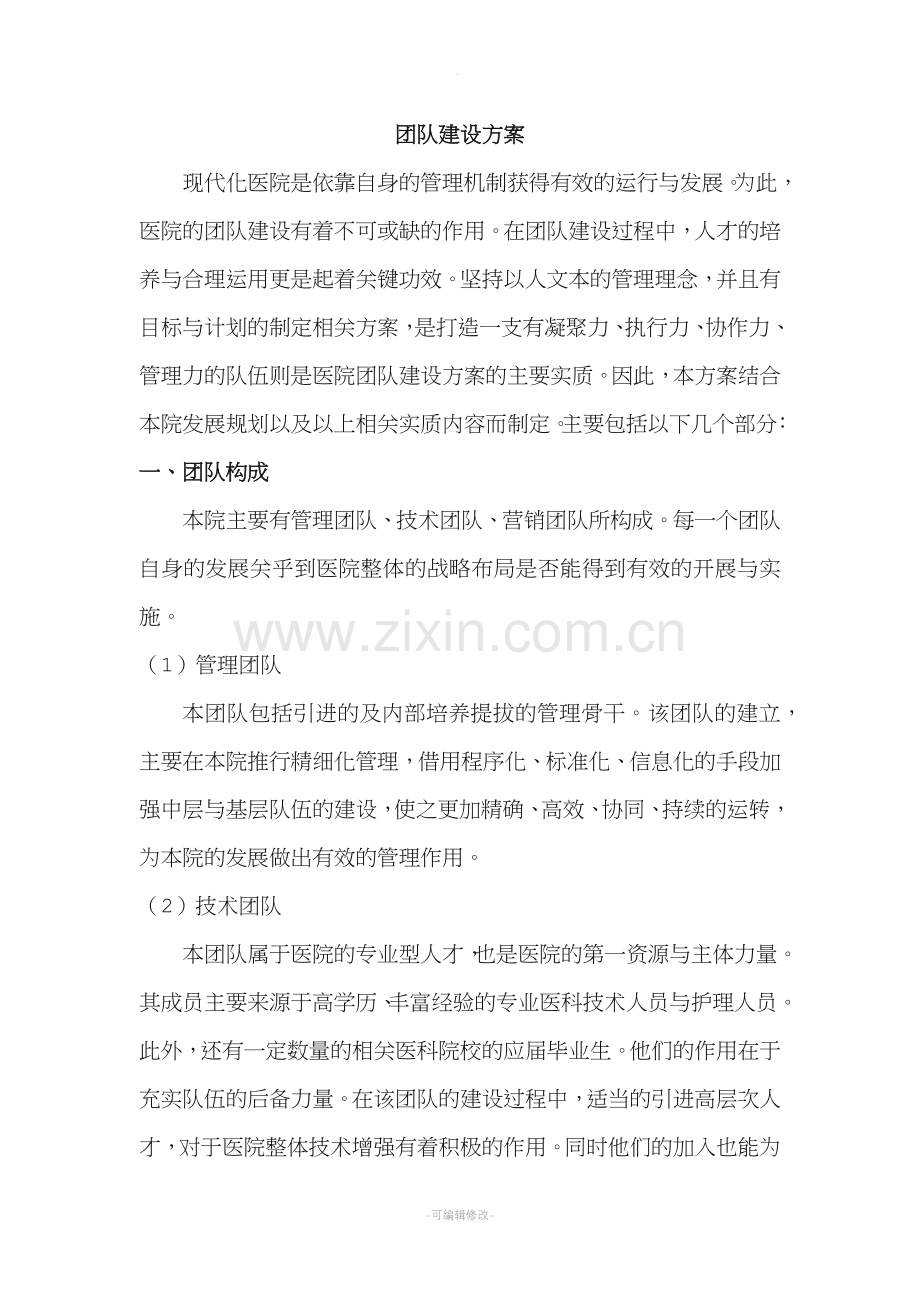 团队建设方案

现代化医院是依靠自身的管理机制获得有效的运行与发展。为此，医院的团队建设有着不可或缺的作用。在团队建设过程中，人才的培养与合理运用更是起着关键功效。坚持以人文本的管理理念，并且有目标与计划的制定相关方案，是打造一支有凝聚力、执行力、协作力、管理力的队伍则是医院团队建设方案的主要实质。因此，本方案结合本院发展规划以及以上相关实质内容而制定。主要包括以下几个部分：

一、团队构成

本院主要有管理团队、技术团队、营销团队所构成。每一个团队自身的发展关乎到医院整体的战略布局是否能得到有效的开展与实施。

www.zixin.com.cn

（1）管理团队

本团队包括引进的及内部培养提拔的管理骨干。该团队的建立，主要在本院推行精细化管理，借用程序化、标准化、信息化的手段加强中层与基层队伍的建设，使之更加精确、高效、协同、持续的运转，为本院的发展做出有效的管理作用。

（2）技术团队

本团队属于医院的专业型人才，也是医院的第一资源与主体力量。其成员主要来源于高学历、丰富经验的专业医科技术人员与护理人员。此外，还有一定数量的相关医科院校的应届毕业生。他们的作用在于充实队伍的后备力量。在该团队的建设过程中，适当的引进高层次人才，对于医院整体技术增强有着积极的作用。同时他们的加入也能为

-可编辑修改-